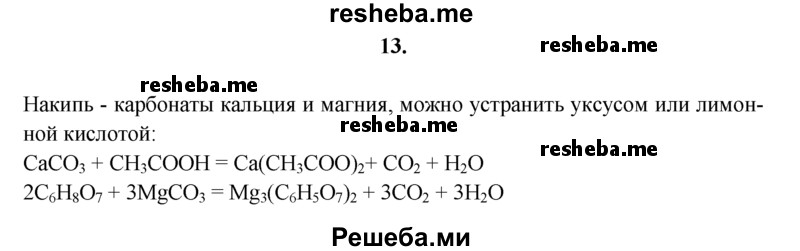 resheba.me

13.

resheba.me

resheba.me

Накипь - карбонаты кальция и магния, можно устранить уксусом или лимонной кислотой:

resheba.me

resheba.me

$CaCO_3 + CH_3COOH = Ca(CH_3COO)_2 + CO_2 + H_2O$
$2C_6H_8O_7 + 3MgCO_3 = Mg_3(C_6H_5O_7)_2 + 3CO_2 + 3H_2O$

Решеба.ми